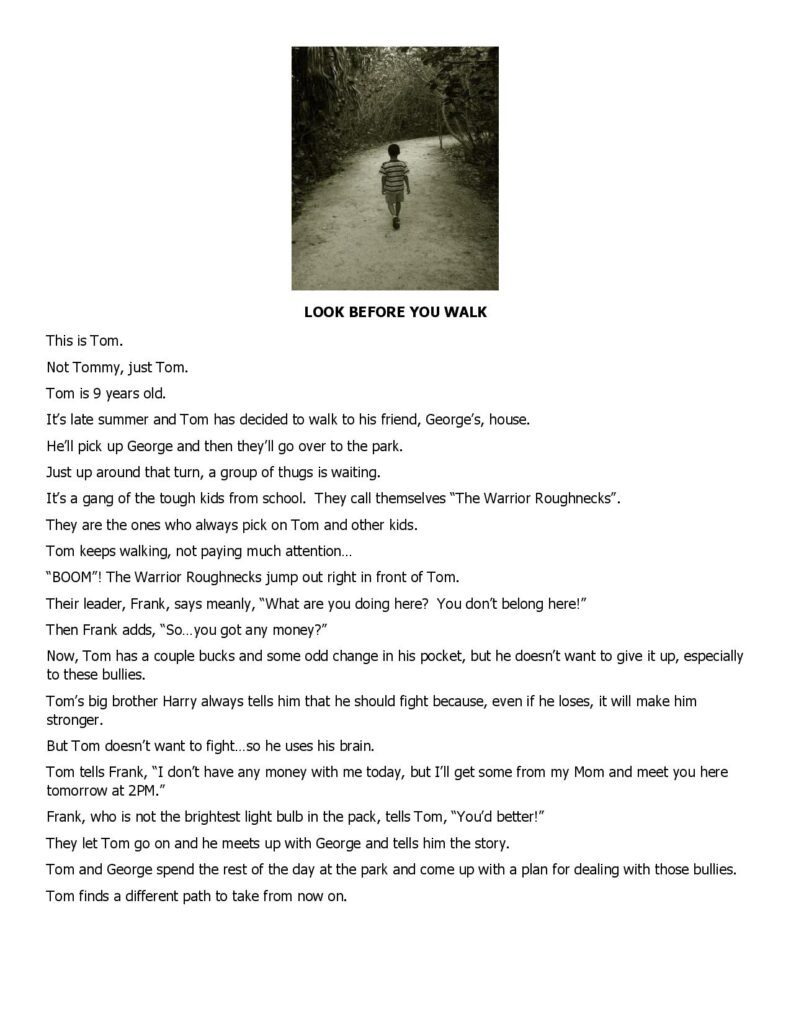 LOOK BEFORE YOU WALK

This is Tom.

Not Tommy, just Tom.

Tom is 9 years old.

It's late summer and Tom has decided to walk to his friend, George's, house.

He'll pick up George and then they'll go over to the park.

Just up around that turn, a group of thugs is waiting.

It's a gang of the tough kids from school. They call themselves "The Warrior Roughnecks".

They are the ones who always pick on Tom and other kids.

Tom keeps walking, not paying much attention…

"BOOM"! The Warrior Roughnecks jump out right in front of Tom.

Their leader, Frank, says meanly, "What are you doing here? You don't belong here!"

Then Frank adds, "So…you got any money?"

Now, Tom has a couple bucks and some odd change in his pocket, but he doesn't want to give it up, especially to these bullies.

Tom's big brother Harry always tells him that he should fight because, even if he loses, it will make him stronger.

But Tom doesn't want to fight…so he uses his brain.

Tom tells Frank, "I don't have any money with me today, but I'll get some from my Mom and meet you here tomorrow at 2PM."

Frank, who is not the brightest light bulb in the pack, tells Tom, "You'd better!"

They let Tom go on and he meets up with George and tells him the story.

Tom and George spend the rest of the day at the park and come up with a plan for dealing with those bullies.

Tom finds a different path to take from now on.